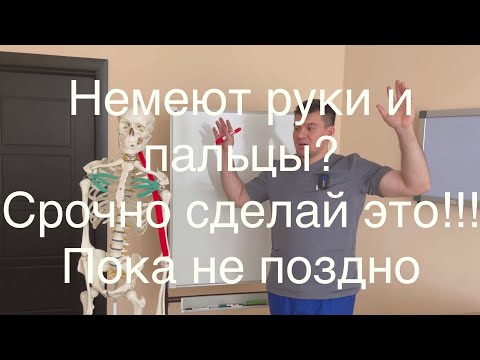 Немеют руки и пальцы? Срочно сделай это!!! Пока не поздно